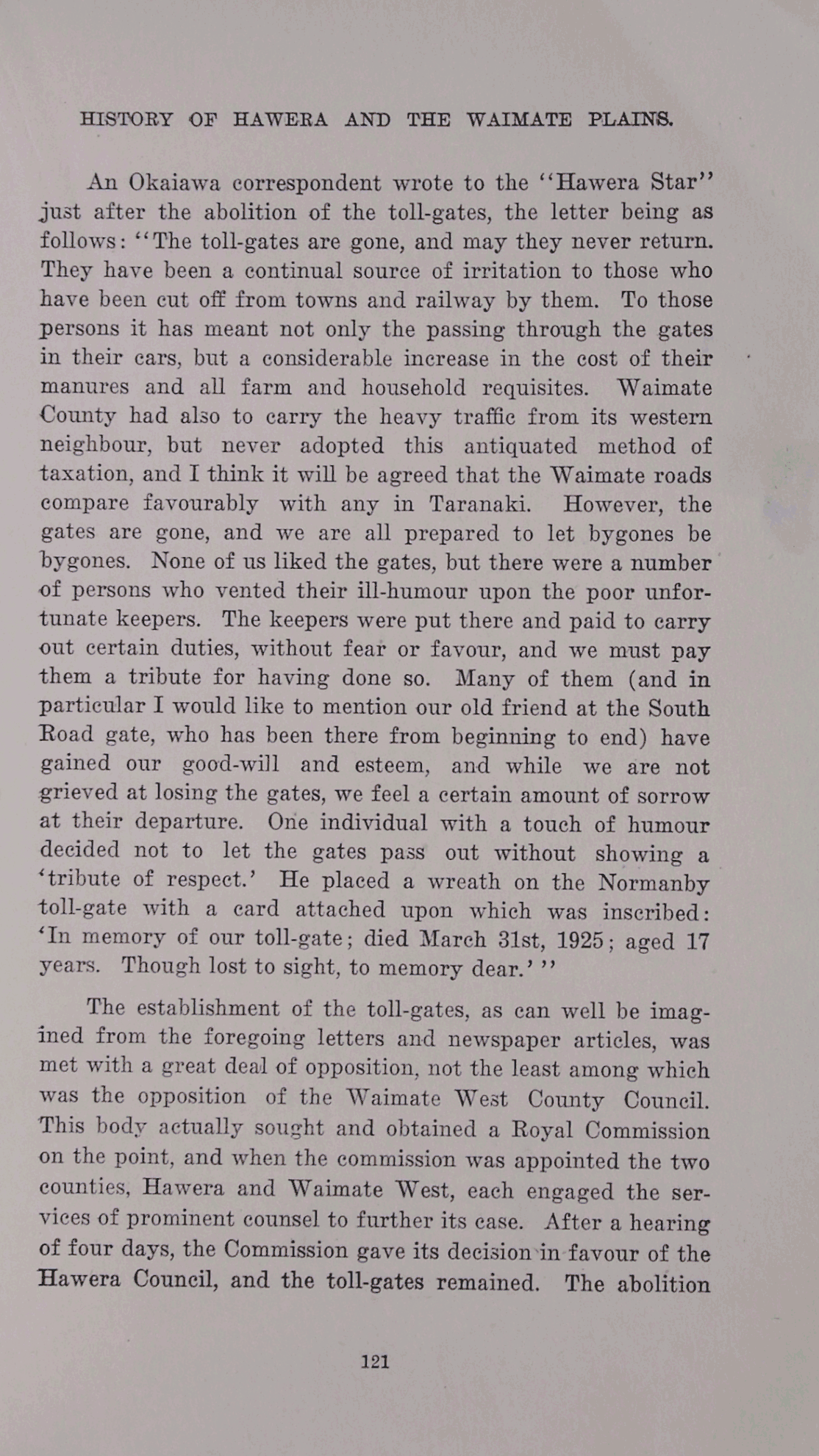 HISTORY OF HAWERA AND THE WAIMATE PLAINS.

An Okaiawa correspondent wrote to the "Hawera Star" just after the abolition of the toll-gates, the letter being as follows: "The toll-gates are gone, and may they never return. They have been a continual source of irritation to those who have been cut off from towns and railway by them. To those persons it has meant not only the passing through the gates in their cars, but a considerable increase in the cost of their manures and all farm and household requisites. Waimate County had also to carry the heavy traffic from its western neighbour, but never adopted this antiquated method of taxation, and I think it will be agreed that the Waimate roads compare favourably with any in Taranaki. However, the gates are gone, and we are all prepared to let bygones be bygones. None of us liked the gates, but there were a number of persons who vented their ill-humour upon the poor unfortunate keepers. The keepers were put there and paid to carry out certain duties, without fear or favour, and we must pay them a tribute for having done so. Many of them (and in particular I would like to mention our old friend at the South Road gate, who has been there from beginning to end) have gained our good-will and esteem, and while we are not grieved at losing the gates, we feel a certain amount of sorrow at their departure. One individual with a touch of humour decided not to let the gates pass out without showing a 'tribute of respect.' He placed a wreath on the Normanby toll-gate with a card attached upon which was inscribed: 'In memory of our toll-gate; died March 31st, 1925; aged 17 years. Though lost to sight, to memory dear.' "

The establishment of the toll-gates, as can well be imagined from the foregoing letters and newspaper articles, was met with a great deal of opposition, not the least among which was the opposition of the Waimate West County Council. This body actually sought and obtained a Royal Commission on the point, and when the commission was appointed the two counties, Hawera and Waimate West, each engaged the services of prominent counsel to further its case. After a hearing of four days, the Commission gave its decision in favour of the Hawera Council, and the toll-gates remained. The abolition

121